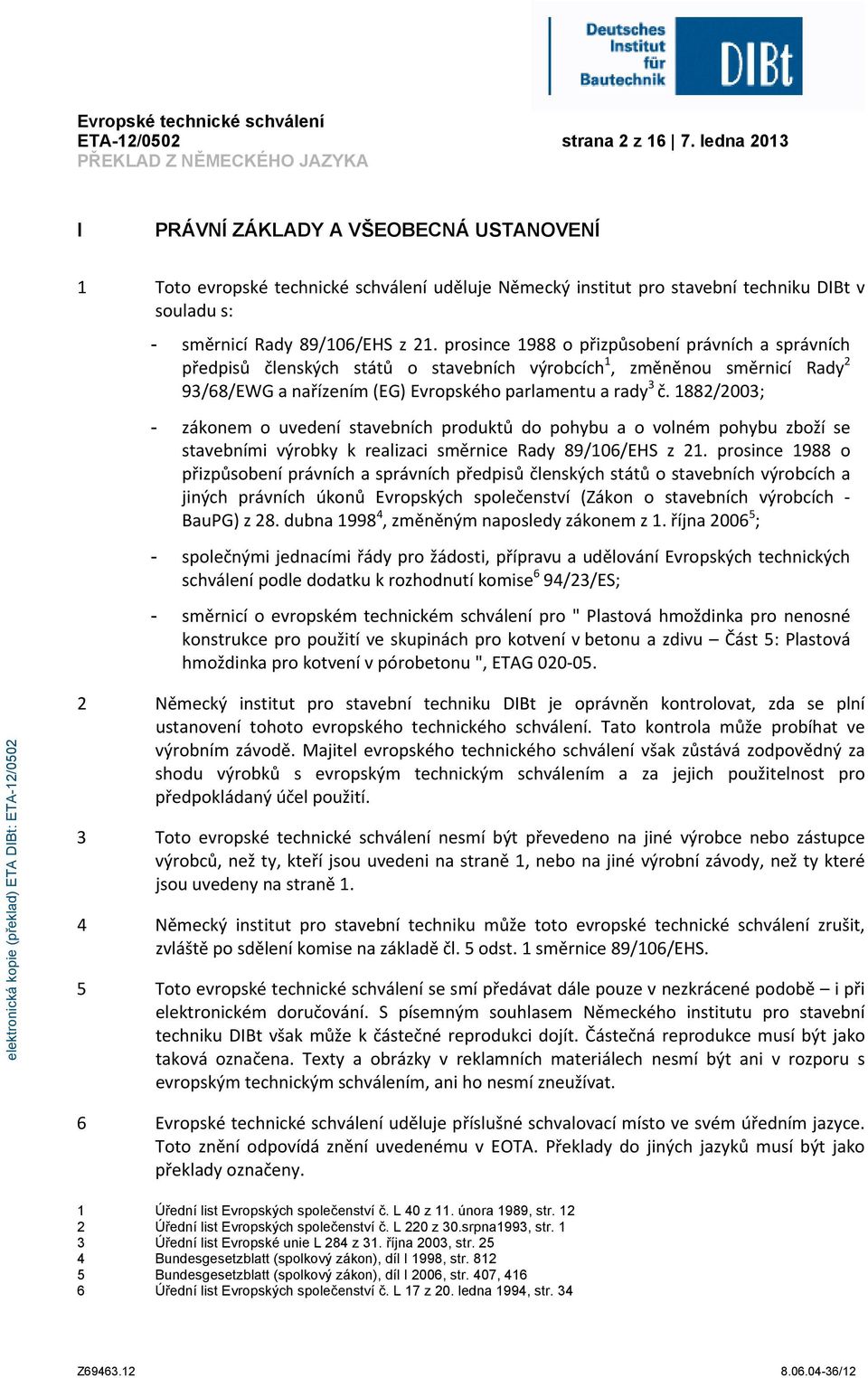 Deutsches Institut für Bautechnik DIBt

Evropské technické schválení
ETA-12/0502 strana 2 z 16 | 7. ledna 2013
PŘEKLAD Z NĚMECKÉHO JAZYKA

I PRÁVNÍ ZÁKLADY A VŠEOBECNÁ USTANOVENÍ

1 Toto evropské technické schválení uděluje Německý institut pro stavební techniku DIBt v souladu s:

- směrnicí Rady 89/106/EHS z 21. prosince 1988 o přizpůsobení právních a správních předpisů členských států o stavebních výrobcích$^1$, změněnou směrnicí Rady$^2$ 93/68/EWG a nařízením (EG) Evropského parlamentu a rady$^3$ č. 1882/2003;

- zákonem o uvedení stavebních produktů do pohybu a o volném pohybu zboží se stavebními výrobky k realizaci směrnice Rady 89/106/EHS z 21. prosince 1988 o přizpůsobení právních a správních předpisů členských států o stavebních výrobcích a jiných právních úkonů Evropských společenství (Zákon o stavebních výrobcích - BauPG) z 28. dubna 1998$^4$, změněným naposledy zákonem z 1. října 2006$^5$;

- společnými jednacími řády pro žádosti, přípravu a udělování Evropských technických schválení podle dodatku k rozhodnutí komise$^6$ 94/23/ES;

- směrnicí o evropském technickém schválení pro " Plastová hmoždinka pro nenosné konstrukce pro použití ve skupinách pro kotvení v betonu a zdivu – Část 5: Plastová hmoždinka pro kotvení v pórobetonu ", ETAG 020-05.

2 Německý institut pro stavební techniku DIBt je oprávněn kontrolovat, zda se plní ustanovení tohoto evropského technického schválení. Tato kontrola může probíhat ve výrobním závodě. Majitel evropského technického schválení však zůstává zodpovědný za shodu výrobků s evropským technickým schválením a za jejich použitelnost pro předpokládaný účel použití.

3 Toto evropské technické schválení nesmí být převedeno na jiné výrobce nebo zástupce výrobců, než ty, kteří jsou uvedeni na straně 1, nebo na jiné výrobní závody, než ty které jsou uvedeny na straně 1.

4 Německý institut pro stavební techniku může toto evropské technické schválení zrušit, zvláště po sdělení komise na základě čl. 5 odst. 1 směrnice 89/106/EHS.

5 Toto evropské technické schválení se smí předávat dále pouze v nezkrácené podobě – i při elektronickém doručování. S písemným souhlasem Německého institutu pro stavební techniku DIBt však může k částečné reprodukci dojít. Částečná reprodukce musí být jako taková označena. Texty a obrázky v reklamních materiálech nesmí být ani v rozporu s evropským technickým schválením, ani ho nesmí zneužívat.

6 Evropské technické schválení uděluje příslušné schvalovací místo ve svém úředním jazyce. Toto znění odpovídá znění uvedenému v EOTA. Překlady do jiných jazyků musí být jako překlady označeny.

1 Úřední list Evropských společenství č. L 40 z 11. února 1989, str. 12
2 Úřední list Evropských společenství č. L 220 z 30.srpna1993, str. 1
3 Úřední list Evropské unie L 284 z 31. října 2003, str. 25
4 Bundesgesetzblatt (spolkový zákon), díl I 1998, str. 812
5 Bundesgesetzblatt (spolkový zákon), díl I 2006, str. 407, 416
6 Úřední list Evropských společenství č. L 17 z 20. ledna 1994, str. 34

elektronická kopie (překlad) ETA DIBt: ETA-12/0502

Z69463.12 8.06.04-36/12